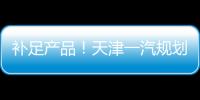 补足产品！天津一汽规划